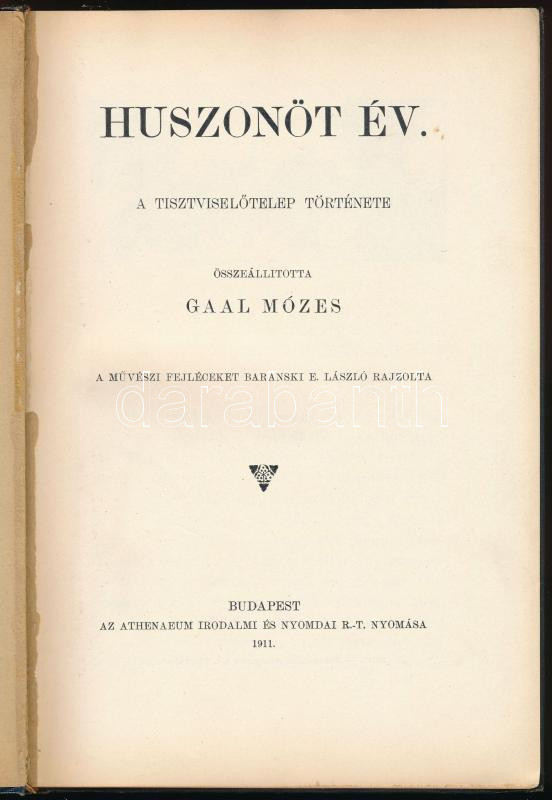 HUSZONÖT ÉV.

A TISZTVISELŐTELEP TÖRTÉNETE

ÖSSZEÁLLITOTTA

GAAL MÓZES

A MŰVÉSZI FEJLÉCEKET BARANSKI E. LÁSZLÓ RAJZOLTA

BUDAPEST
AZ ATHENAEUM IRODALMI ÉS NYOMDAI R.-T. NYOMÁSA
1911.

darabanth